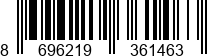 8 696219 361463